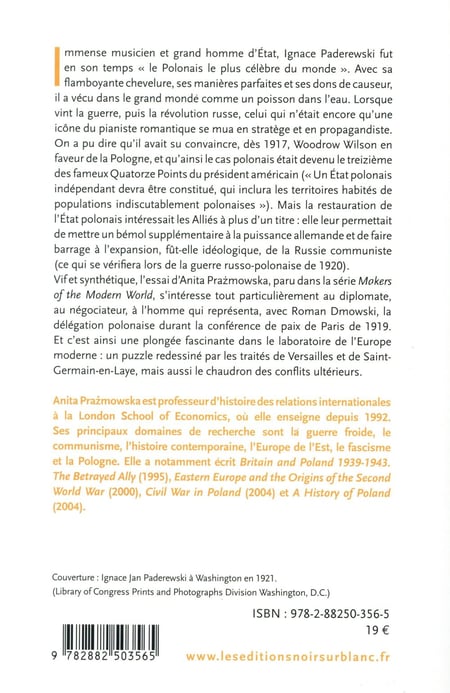 Immense musicien et grand homme d'État, Ignace Paderewski fut en son temps « le Polonais le plus célèbre du monde ». Avec sa flamboyante chevelure, ses manières parfaites et ses dons de causeur, il a vécu dans le grand monde comme un poisson dans l'eau. Lorsque vint la guerre, puis la révolution russe, celui qui n'était encore qu'une icône du pianiste romantique se mua en stratège et en propagandiste. On a pu dire qu'il avait su convaincre, dès 1917, Woodrow Wilson en faveur de la Pologne, et qu'ainsi le cas polonais était devenu le treizième des fameux Quatorze Points du président américain (« Un État polonais indépendant devra être constitué, qui inclura les territoires habités de populations indiscutablement polonaises »). Mais la restauration de l'État polonais intéressait les Alliés à plus d'un titre : elle leur permettait de mettre un bémol supplémentaire à la puissance allemande et de faire barrage à l'expansion, fût-elle idéologique, de la Russie communiste (ce qui se vérifiera lors de la guerre russo-polonaise de 1920).
Vif et synthétique, l'essai d'Anita Prażmowska, paru dans la série Makers of the Modern World, s'intéresse tout particulièrement au diplomate, au négociateur, à l'homme qui représenta, avec Roman Dmowski, la délégation polonaise durant la conférence de paix de Paris de 1919. Et c'est ainsi une plongée fascinante dans le laboratoire de l'Europe moderne : un puzzle redessiné par les traités de Versailles et de Saint-Germain-en-Laye, mais aussi le chaudron des conflits ultérieurs.

Anita Prażmowska est professeur d'histoire des relations internationales à la London School of Economics, où elle enseigne depuis 1992. Ses principaux domaines de recherche sont la guerre froide, le communisme, l'histoire contemporaine, l'Europe de l'Est, le fascisme et la Pologne. Elle a notamment écrit Britain and Poland 1939-1943. The Betrayed Ally (1995), Eastern Europe and the Origins of the Second World War (2000), Civil War in Poland (2004) et A History of Poland (2004).

Couverture : Ignace Jan Paderewski à Washington en 1921.
(Library of Congress Prints and Photographs Division Washington, D.C.)

ISBN : 978-2-88250-356-5
19 €

9 782882 503565

www.leseditionsnoirsurblanc.fr